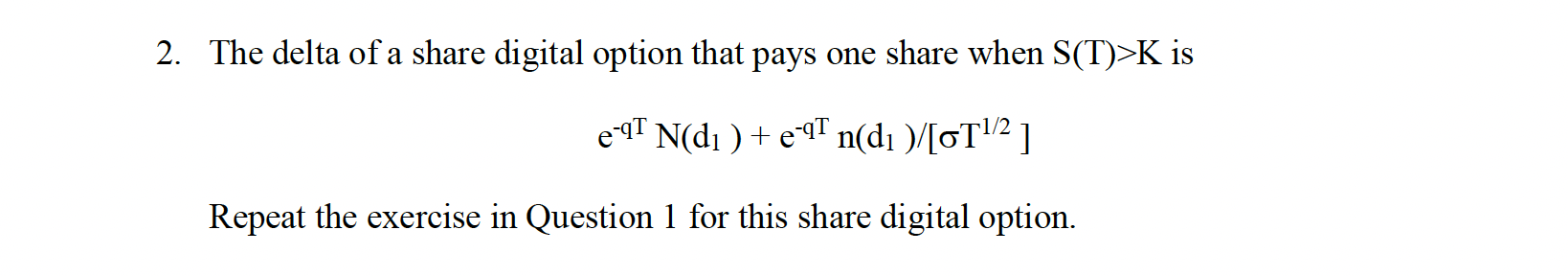 2. The delta of a share digital option that pays one share when S(T)>K is

$e^{-qT} N(d_1) + e^{-qT} n(d_1)/[\sigma T^{1/2}]$

Repeat the exercise in Question 1 for this share digital option.